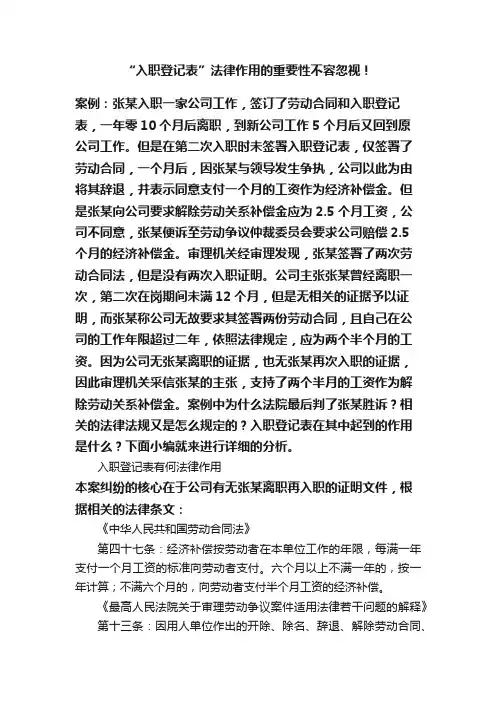 “入职登记表”法律作用的重要性不容忽视！

案例：张某入职一家公司工作，签订了劳动合同和入职登记表，一年零 10 个月后离职，到新公司工作 5 个月后又回到原公司工作。但是在第二次入职时未签署入职登记表，仅签署了劳动合同，一个月后，因张某与领导发生争执，公司以此为由将其辞退，并表示同意支付一个月的工资作为经济补偿金。但是张某向公司要求解除劳动关系补偿金应为 2.5 个月工资，公司不同意，张某便诉至劳动争议仲裁委员会要求公司赔偿 2.5 个月的经济补偿金。审理机关经审理发现，张某签署了两次劳动合同法，但是没有两次入职证明。公司主张张某曾经离职一次，第二次在岗期间未满 12 个月，但是无相关的证据予以证明，而张某称公司无故要求其签署两份劳动合同，且自己在公司的工作年限超过二年，依照法律规定，应为两个半个月的工资。因为公司无张某离职的证据，也无张某再次入职的证据，因此审理机关采信张某的主张，支持了两个半月的工资作为解除劳动关系补偿金。案例中为什么法院最后判了张某胜诉？相关的法律法规又是怎么规定的？入职登记表在其中起到的作用是什么？下面小编就来进行详细的分析。

入职登记表有何法律作用

本案纠纷的核心在于公司有无张某离职再入职的证明文件，根据相关的法律条文：

《中华人民共和国劳动合同法》

第四十七条：经济补偿按劳动者在本单位工作的年限，每满一年支付一个月工资的标准向劳动者支付。六个月以上不满一年的，按一年计算；不满六个月的，向劳动者支付半个月工资的经济补偿。

《最高人民法院关于审理劳动争议案件适用法律若干问题的解释》

第十三条：因用人单位作出的开除、除名、辞退、解除劳动合同、